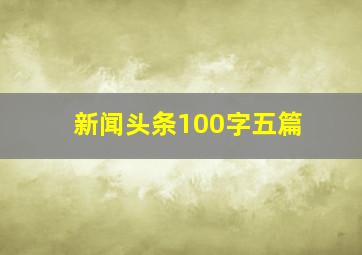 新闻头条100字五篇